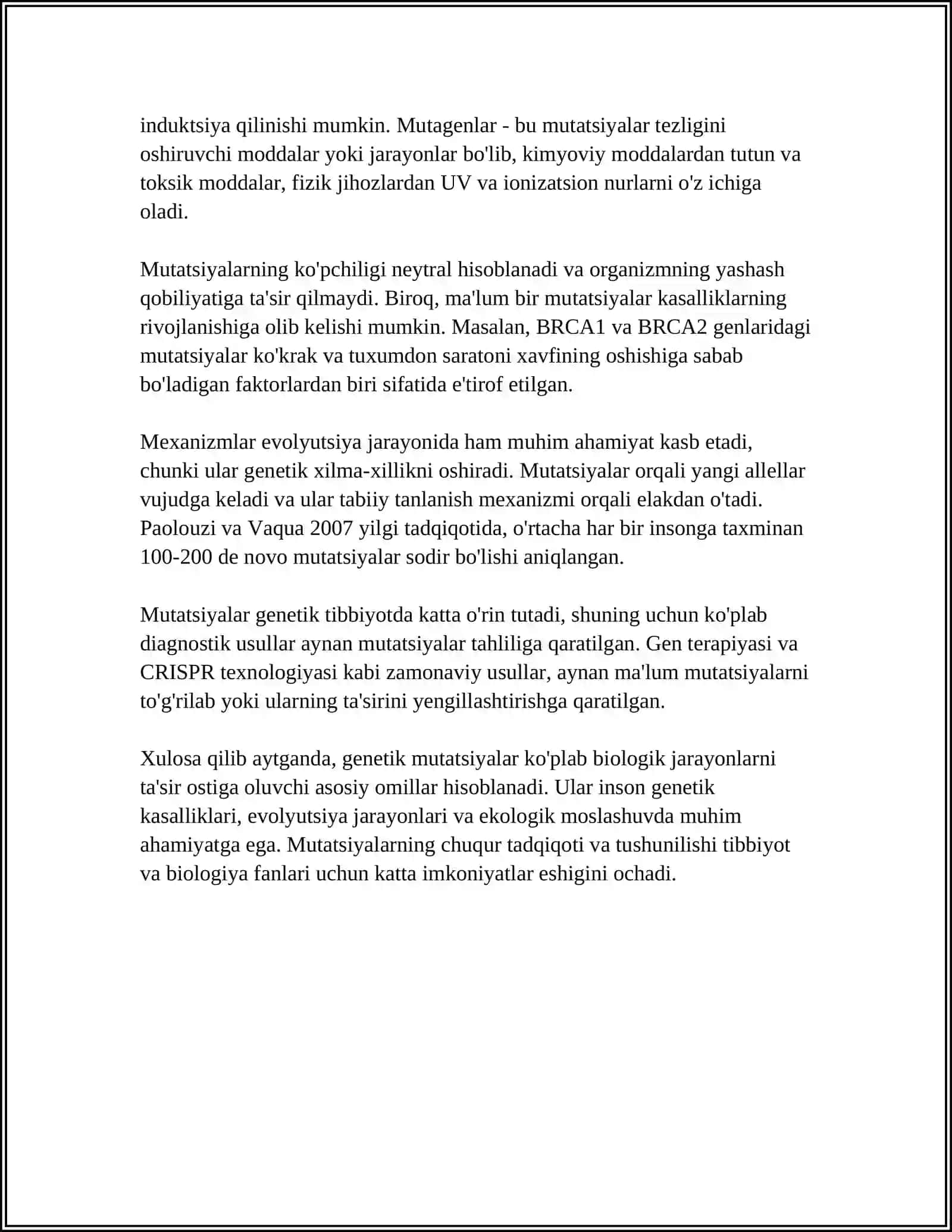 induktsiya qilinishi mumkin. Mutagenlar - bu mutatsiyalar tezligini oshiruvchi moddalar yoki jarayonlar bo'lib, kimyoviy moddalardan tutun va toksik moddalar, fizik jihozlardan UV va ionizatsion nurlarni o'z ichiga oladi.

Mutatsiyalarning ko'pchiligi neytral hisoblanadi va organizmning yashash qobiliyatiga ta'sir qilmaydi. Biroq, ma'lum bir mutatsiyalar kasalliklarning rivojlanishiga olib kelishi mumkin. Masalan, BRCA1 va BRCA2 genlaridagi mutatsiyalar ko'krak va tuxumdon saratoni xavfining oshishiga sabab bo'ladigan faktorlardan biri sifatida e'tirof etilgan.

Mexanizmlar evolyutsiya jarayonida ham muhim ahamiyat kasb etadi, chunki ular genetik xilma-xillikni oshiradi. Mutatsiyalar orqali yangi allellar vujudga keladi va ular tabiiy tanlanish mexanizmi orqali elakdan o'tadi. Paolouzi va Vaqua 2007 yilgi tadqiqotida, o'rtacha har bir insonga taxminan 100-200 de novo mutatsiyalar sodir bo'lishi aniqlangan.

Mutatsiyalar genetik tibbiyotda katta o'rin tutadi, shuning uchun ko'plab diagnostik usullar aynan mutatsiyalar tahliliga qaratilgan. Gen terapiyasi va CRISPR texnologiyasi kabi zamonaviy usullar, aynan ma'lum mutatsiyalarni to'g'rilab yoki ularning ta'sirini yengillashtirishga qaratilgan.

Xulosa qilib aytganda, genetik mutatsiyalar ko'plab biologik jarayonlarni ta'sir ostiga oluvchi asosiy omillar hisoblanadi. Ular inson genetik kasalliklari, evolyutsiya jarayonlari va ekologik moslashuvda muhim ahamiyatga ega. Mutatsiyalarning chuqur tadqiqoti va tushunilishi tibbiyot va biologiya fanlari uchun katta imkoniyatlar eshigini ochadi.